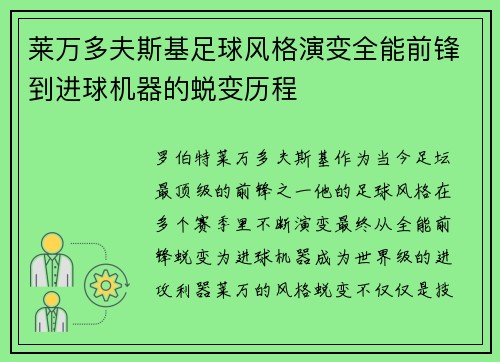 莱万多夫斯基足球风格演变全能前锋到进球机器的蜕变历程

罗伯特莱万多夫斯基作为当今足坛最顶级的前锋之一他的足球风格在多个赛季里不断演变最终从全能前锋蜕变为进球机器成为世界级的进攻利器莱万的风格蜕变不仅仅是技